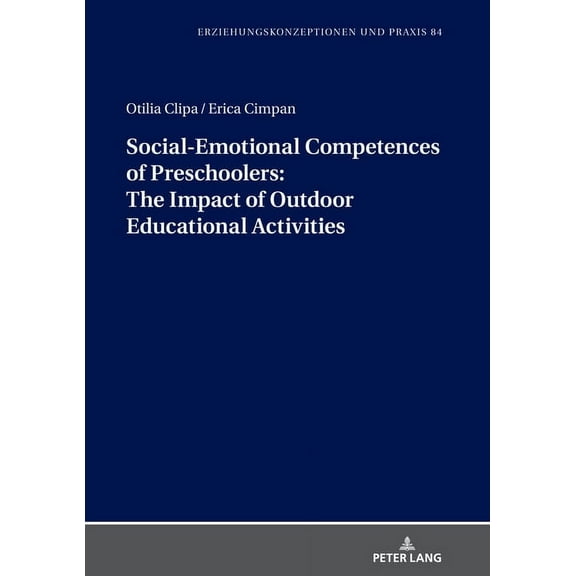 ERZIEHUNGSKONZEPTIONEN UND PRAXIS 84

Otilia Clipa / Erica Cimpan

Social-Emotional Competences of Preschoolers: The Impact of Outdoor Educational Activities

PETER LANG